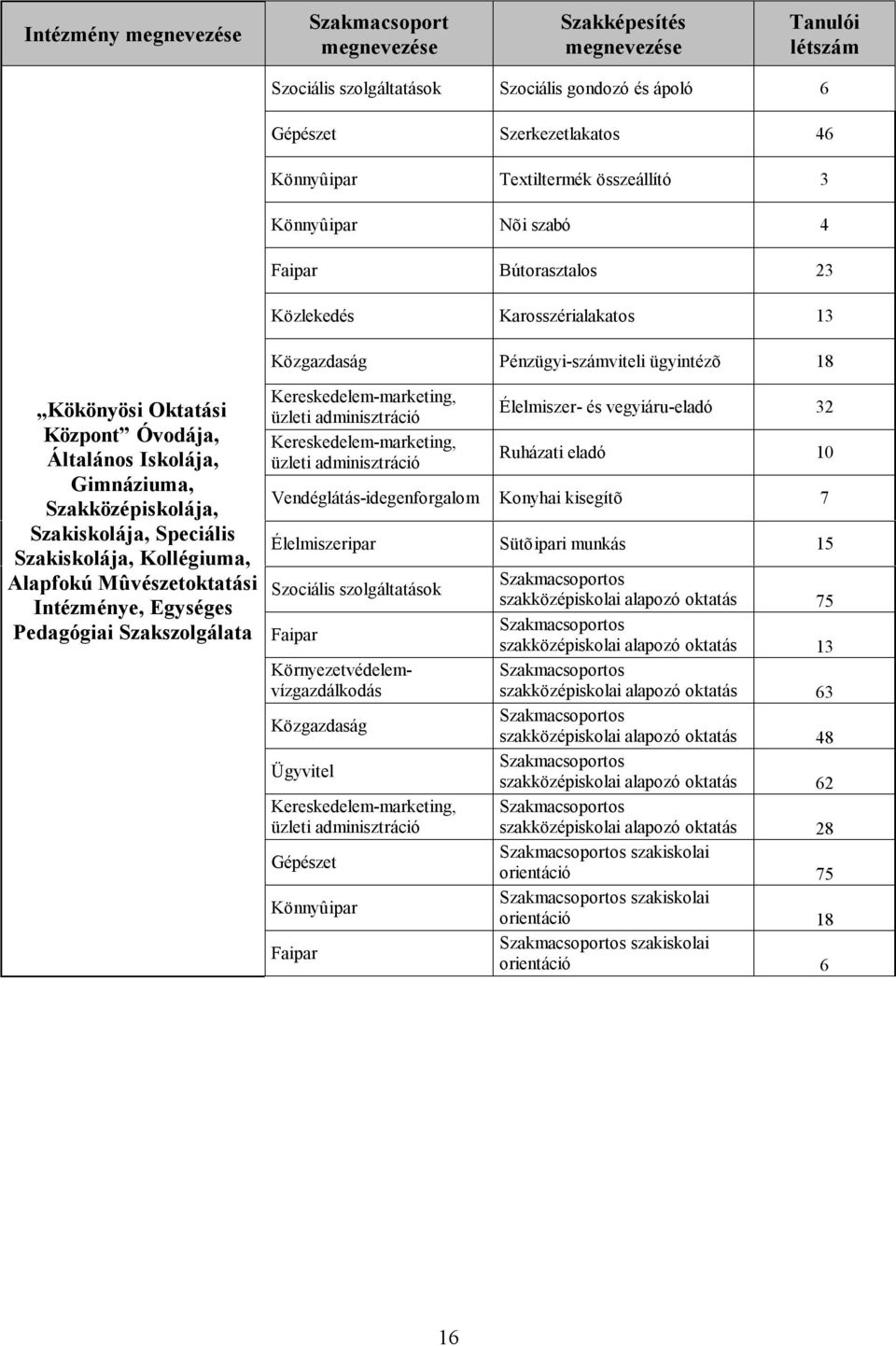 | Intézmény megnevezése | Szakmacsoport megnevezése | Szakképesítés megnevezése | Tanulói létszám |
|---|---|---|---|
| „Kökönyösi Oktatási Központ” Óvodája, Általános Iskolája, Gimnáziuma, Szakközépiskolája, Szakiskolája, Speciális Szakiskolája, Kollégiuma, Alapfokú Mûvészetoktatási Intézménye, Egységes Pedagógiai Szakszolgálata | Szociális szolgáltatások | Szociális gondozó és ápoló | 6 |
| | Gépészet | Szerkezetlakatos | 46 |
| | Könnyûipar | Textiltermék összeállító | 3 |
| | Könnyûipar | Nõi szabó | 4 |
| | Faipar | Bútorasztalos | 23 |
| | Közlekedés | Karosszérialakatos | 13 |
| | Közgazdaság | Pénzügyi-számviteli ügyintézõ | 18 |
| | Kereskedelem-marketing, üzleti adminisztráció | Élelmiszer- és vegyiáru-eladó | 32 |
| | Kereskedelem-marketing, üzleti adminisztráció | Ruházati eladó | 10 |
| | Vendéglátás-idegenforgalom | Konyhai kisegítõ | 7 |
| | Élelmiszeripar | Sütõipari munkás | 15 |
| | Szociális szolgáltatások | Szakmacsoportos szakközépiskolai alapozó oktatás | 75 |
| | Faipar | Szakmacsoportos szakközépiskolai alapozó oktatás | 13 |
| | Környezetvédelem-vízgazdálkodás | Szakmacsoportos szakközépiskolai alapozó oktatás | 63 |
| | Közgazdaság | Szakmacsoportos szakközépiskolai alapozó oktatás | 48 |
| | Ügyvitel | Szakmacsoportos szakközépiskolai alapozó oktatás | 62 |
| | Kereskedelem-marketing, üzleti adminisztráció | Szakmacsoportos szakközépiskolai alapozó oktatás | 28 |
| | Gépészet | Szakmacsoportos szakiskolai orientáció | 75 |
| | Könnyûipar | Szakmacsoportos szakiskolai orientáció | 18 |
| | Faipar | Szakmacsoportos szakiskolai orientáció | 6 |

16